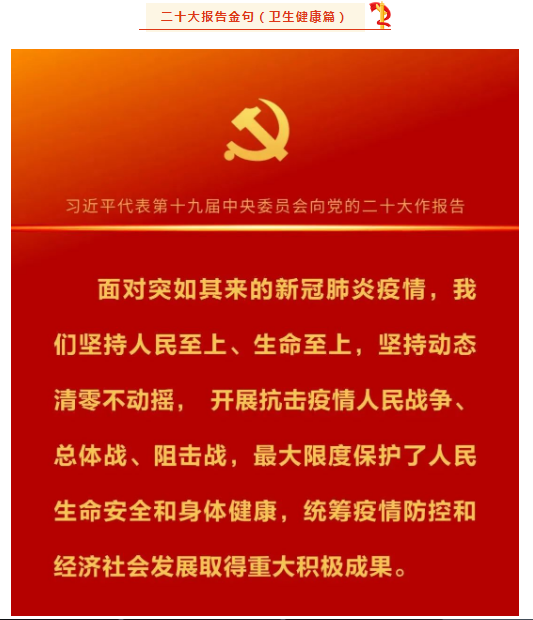 二十大报告金句（卫生健康篇）

习近平代表第十九届中央委员会向党的二十大作报告

面对突如其来的新冠肺炎疫情，我们坚持人民至上、生命至上，坚持动态清零不动摇，开展抗击疫情人民战争、总体战、阻击战，最大限度保护了人民生命安全和身体健康，统筹疫情防控和经济社会发展取得重大积极成果。